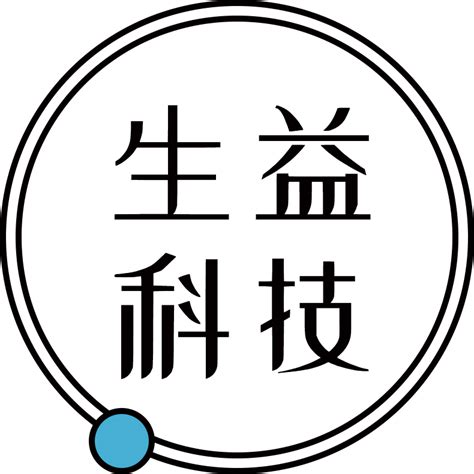 生益
科技